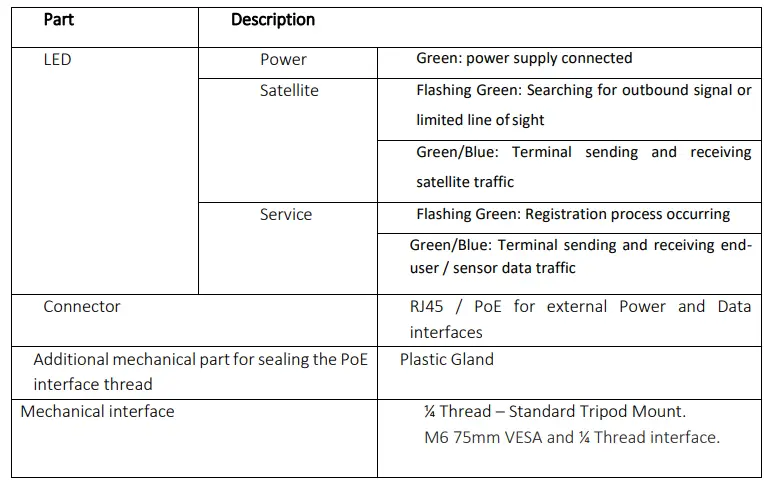 | Part | Description | |
|---|---|---|
| LED | Power | Green: power supply connected |
| | Satellite | Flashing Green: Searching for outbound signal or limited line of sight |
| | | Green/Blue: Terminal sending and receiving satellite traffic |
| | Service | Flashing Green: Registration process occurring |
| | | Green/Blue: Terminal sending and receiving end-user / sensor data traffic |
| Connector | | RJ45 / PoE for external Power and Data interfaces |
| Additional mechanical part for sealing the PoE interface thread | | Plastic Gland |
| Mechanical interface | | ¼ Thread – Standard Tripod Mount. M6 75mm VESA and ¼ Thread interface. |